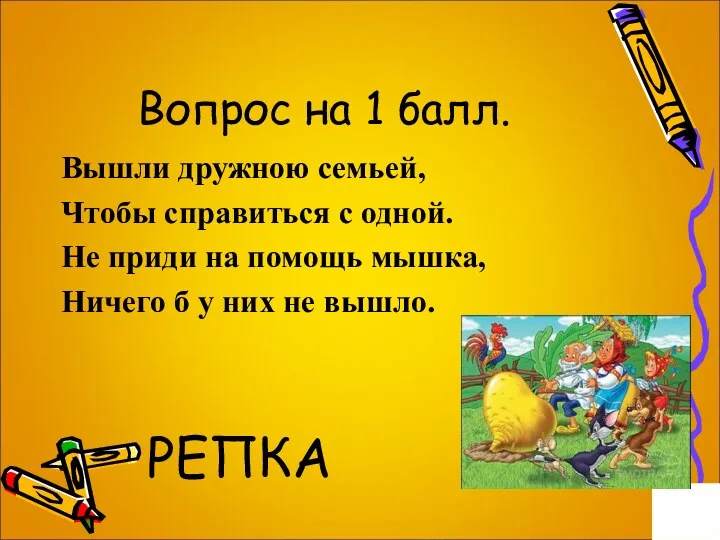 Вопрос на 1 балл.

Вышли дружною семьей,
Чтобы справиться с одной.
Не приди на помощь мышка,
Ничего б у них не вышло.

РЕПКА